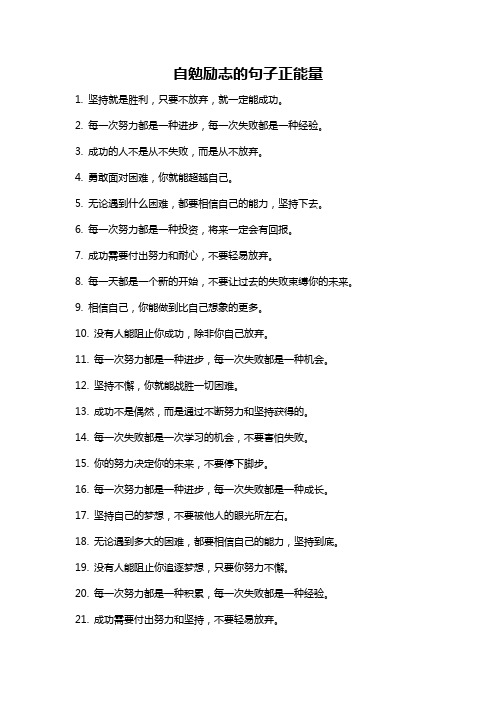 自勉励志的句子正能量

1. 坚持就是胜利，只要不放弃，就一定能成功。

2. 每一次努力都是一种进步，每一次失败都是一种经验。

3. 成功的人不是从不失败，而是从不放弃。

4. 勇敢面对困难，你就能超越自己。

5. 无论遇到什么困难，都要相信自己的能力，坚持下去。

6. 每一次努力都是一种投资，将来一定会有回报。

7. 成功需要付出努力和耐心，不要轻易放弃。

8. 每一天都是一个新的开始，不要让过去的失败束缚你的未来。

9. 相信自己，你能做到比自己想象的更多。

10. 没有人能阻止你成功，除非你自己放弃。

11. 每一次努力都是一种进步，每一次失败都是一种机会。

12. 坚持不懈，你就能战胜一切困难。

13. 成功不是偶然，而是通过不断努力和坚持获得的。

14. 每一次失败都是一次学习的机会，不要害怕失败。

15. 你的努力决定你的未来，不要停下脚步。

16. 每一次努力都是一种进步，每一次失败都是一种成长。

17. 坚持自己的梦想，不要被他人的眼光所左右。

18. 无论遇到多大的困难，都要相信自己的能力，坚持到底。

19. 没有人能阻止你追逐梦想，只要你努力不懈。

20. 每一次努力都是一种积累，每一次失败都是一种经验。

21. 成功需要付出努力和坚持，不要轻易放弃。